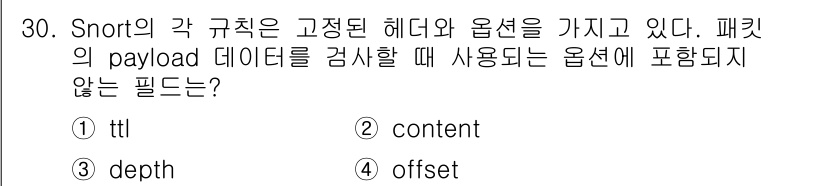 30. Snort의 각 규칙은 고정된 헤더와 옵션을 가지고 있다. 패킷의 payload 데이터를 검사할 때 사용되는 옵션에 포함되지 않는 필드는?

① ttl
② content
③ depth
④ offset